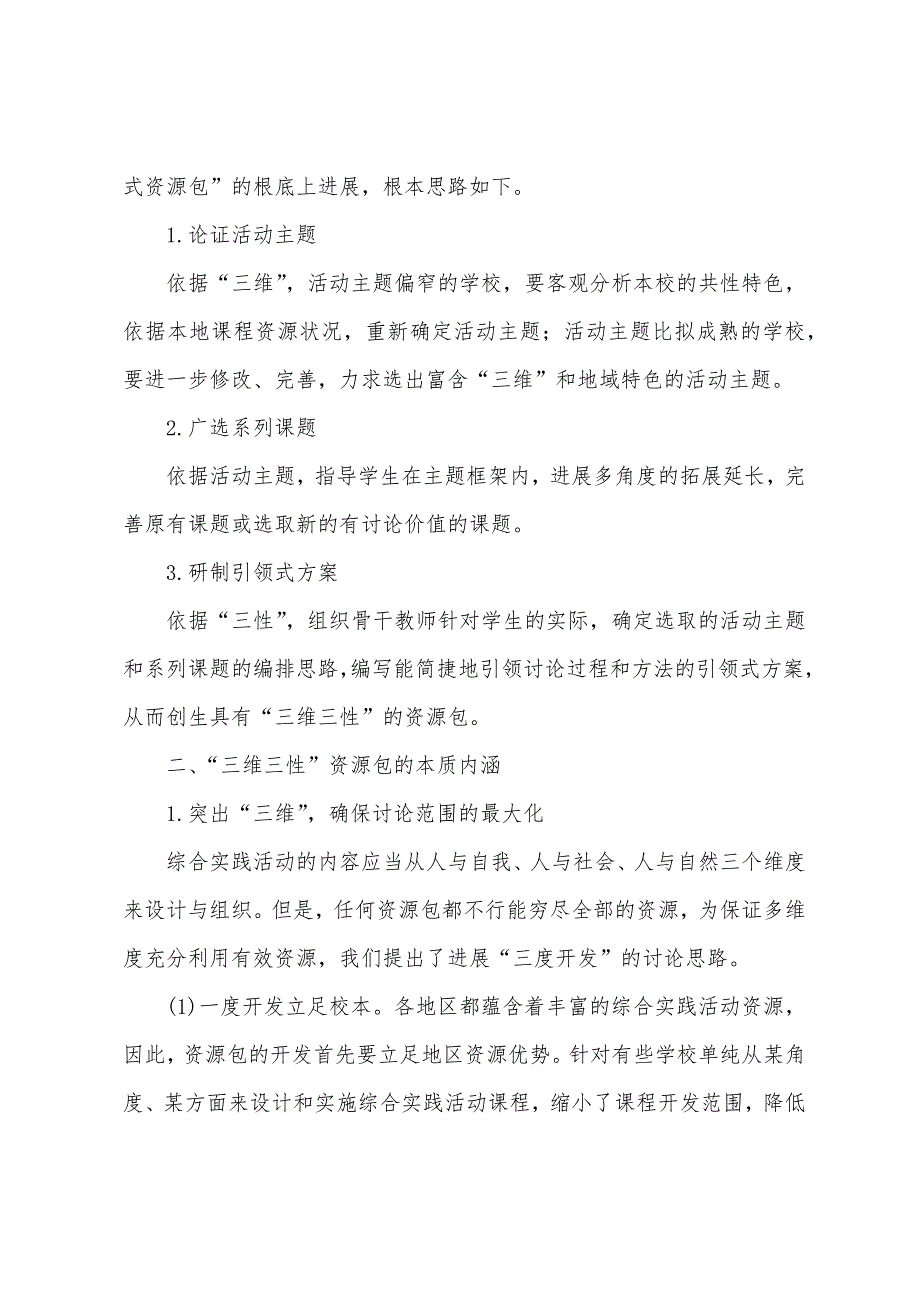 式资源包”的根底上进展，根本思路如下。

1.论证活动主题

依据“三维”，活动主题偏窄的学校，要客观分析本校的共性特色，依据本地课程资源状况，重新确定活动主题；活动主题比拟成熟的学校，要进一步修改、完善，力求选出富含“三维”和地域特色的活动主题。

2.广选系列课题

依据活动主题，指导学生在主题框架内，进展多角度的拓展延长，完善原有课题或选取新的有讨论价值的课题。

3.研制引领式方案

依据“三性”，组织骨干教师针对学生的实际，确定选取的活动主题和系列课题的编排思路，编写能简捷地引领讨论过程和方法的引领式方案，从而创生具有“三维三性”的资源包。

二、“三维三性”资源包的本质内涵

1.突出“三维”，确保讨论范围的最大化

综合实践活动的内容应当从人与自我、人与社会、人与自然三个维度来设计与组织。但是，任何资源包都不行能穷尽全部的资源，为保证多维度充分利用有效资源，我们提出了进展“三度开发”的讨论思路。

(1)一度开发立足校本。各地区都蕴含着丰富的综合实践活动资源，因此，资源包的开发首先要立足地区资源优势。针对有些学校单纯从某角度、某方面来设计和实施综合实践活动课程，缩小了课程开发范围，降低